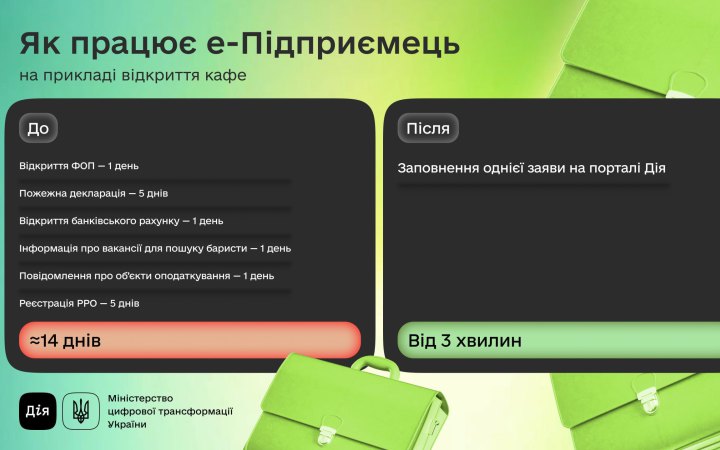 Як працює е-Підприємець

на прикладі відкриття кафе

До

Відкриття ФОП — 1 день

Пожежна декларація — 5 днів

Відкриття банківського рахунку — 1 день

Інформація про вакансії для пошуку баристи — 1 день

Повідомлення про об'єкти оподаткування — 1 день

Реєстрація РРО — 5 днів

≈14 днів

Після

Заповнення однієї заяви на порталі Дія

Від 3 хвилин

Дія

Міністерство цифрової трансформації України